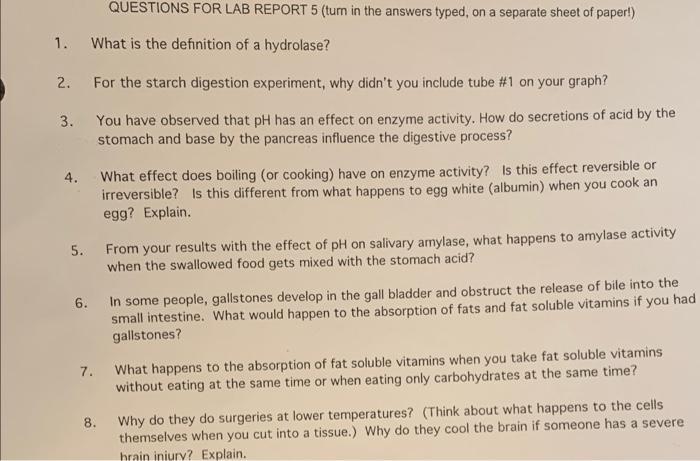 QUESTIONS FOR LAB REPORT 5 (turn in the answers typed, on a separate sheet of paper!)

1. What is the definition of a hydrolase?

2. For the starch digestion experiment, why didn't you include tube #1 on your graph?

3. You have observed that pH has an effect on enzyme activity. How do secretions of acid by the stomach and base by the pancreas influence the digestive process?

4. What effect does boiling (or cooking) have on enzyme activity? Is this effect reversible or irreversible? Is this different from what happens to egg white (albumin) when you cook an egg? Explain.

5. From your results with the effect of pH on salivary amylase, what happens to amylase activity when the swallowed food gets mixed with the stomach acid?

6. In some people, gallstones develop in the gall bladder and obstruct the release of bile into the small intestine. What would happen to the absorption of fats and fat soluble vitamins if you had gallstones?

7. What happens to the absorption of fat soluble vitamins when you take fat soluble vitamins without eating at the same time or when eating only carbohydrates at the same time?

8. Why do they do surgeries at lower temperatures? (Think about what happens to the cells themselves when you cut into a tissue.) Why do they cool the brain if someone has a severe brain injury? Explain.